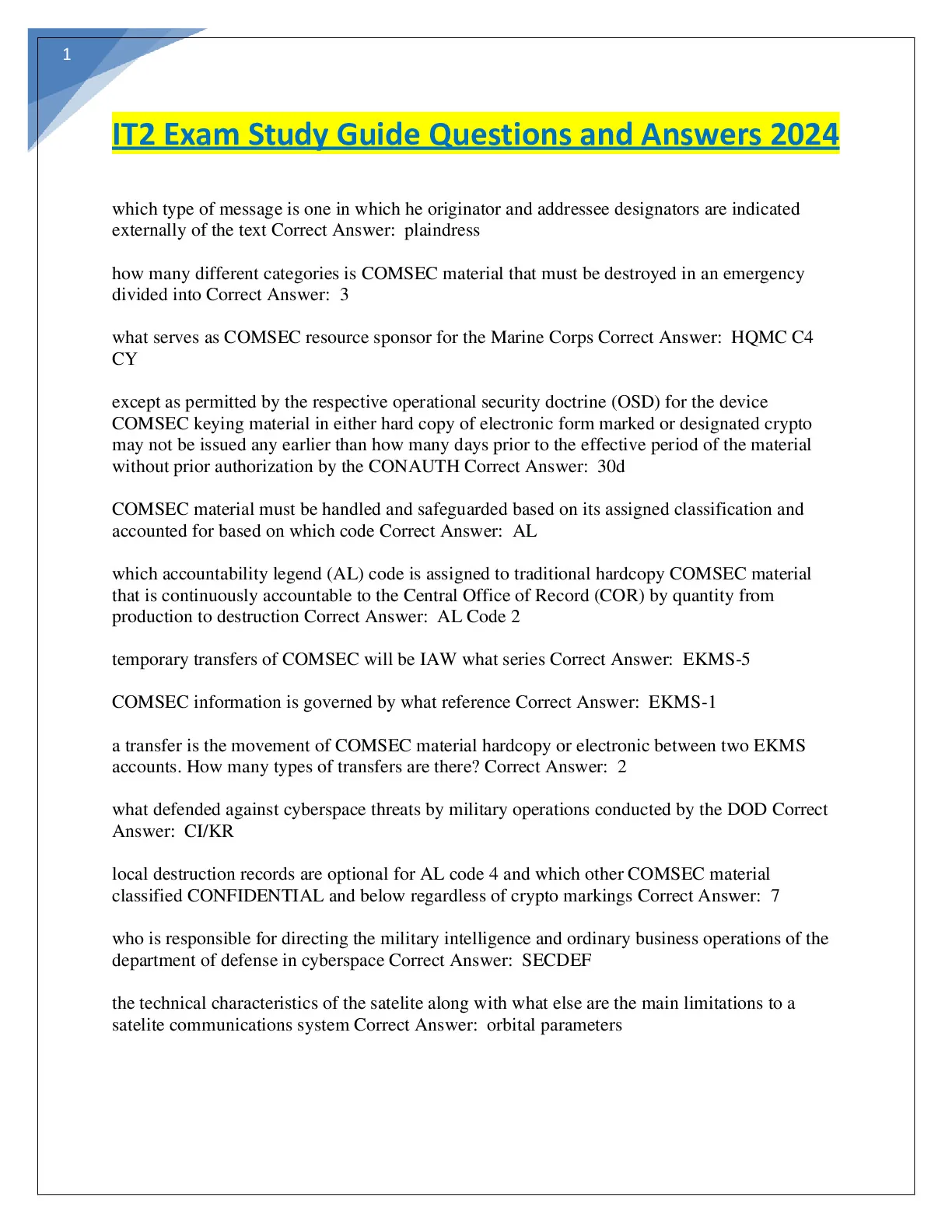 1

IT2 Exam Study Guide Questions and Answers 2024

which type of message is one in which he originator and addressee designators are indicated externally of the text Correct Answer: plaindress

how many different categories is COMSEC material that must be destroyed in an emergency divided into Correct Answer: 3

what serves as COMSEC resource sponsor for the Marine Corps Correct Answer: HQMC C4 CY

except as permitted by the respective operational security doctrine (OSD) for the device COMSEC keying material in either hard copy of electronic form marked or designated crypto may not be issued any earlier than how many days prior to the effective period of the material without prior authorization by the CONAUTH Correct Answer: 30d

COMSEC material must be handled and safeguarded based on its assigned classification and accounted for based on which code Correct Answer: AL

which accountability legend (AL) code is assigned to traditional hardcopy COMSEC material that is continuously accountable to the Central Office of Record (COR) by quantity from production to destruction Correct Answer: AL Code 2

temporary transfers of COMSEC will be IAW what series Correct Answer: EKMS-5

COMSEC information is governed by what reference Correct Answer: EKMS-1

a transfer is the movement of COMSEC material hardcopy or electronic between two EKMS accounts. How many types of transfers are there? Correct Answer: 2

what defended against cyberspace threats by military operations conducted by the DOD Correct Answer: CI/KR

local destruction records are optional for AL code 4 and which other COMSEC material classified CONFIDENTIAL and below regardless of crypto markings Correct Answer: 7

who is responsible for directing the military intelligence and ordinary business operations of the department of defense in cyberspace Correct Answer: SECDEF

the technical characteristics of the satelite along with what else are the main limitations to a satelite communications system Correct Answer: orbital parameters